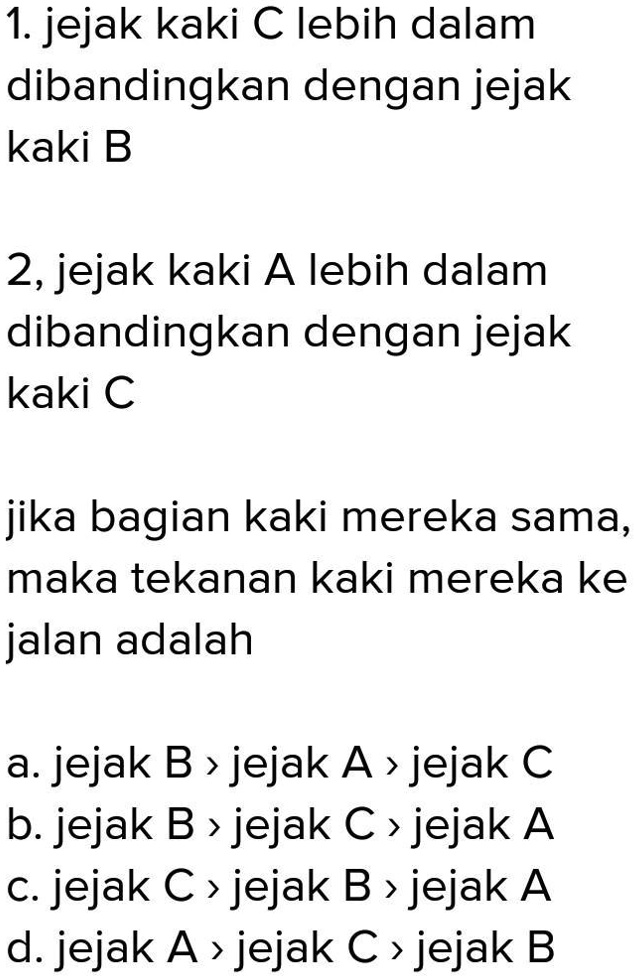 1. jejak kaki C lebih dalam dibandingkan dengan jejak kaki B

2, jejak kaki A lebih dalam dibandingkan dengan jejak kaki C

jika bagian kaki mereka sama, maka tekanan kaki mereka ke jalan adalah

a. jejak B › jejak A › jejak C
b. jejak B › jejak C › jejak A
c. jejak C › jejak B › jejak A
d. jejak A › jejak C › jejak B